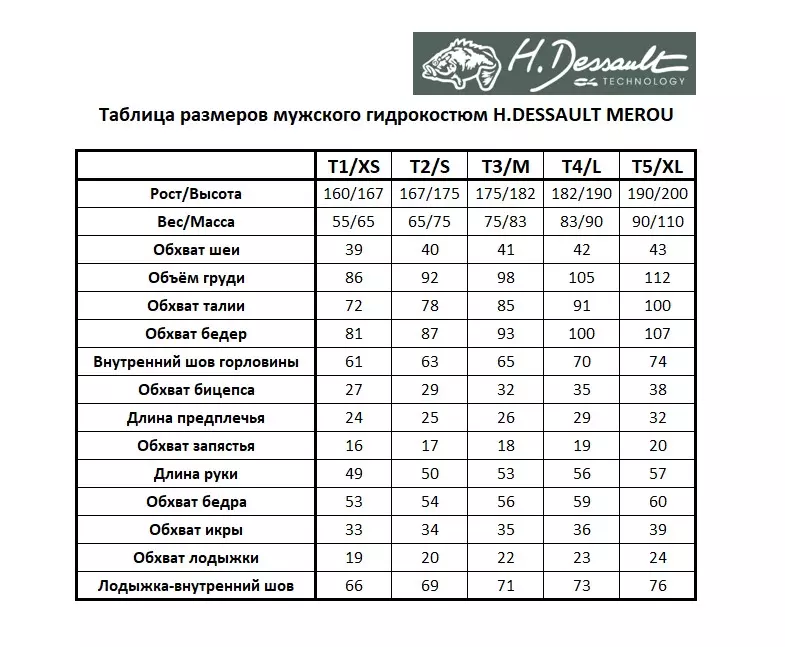 H. Dessault
TECHNOLOGY

Таблица размеров мужского гидрокостюм H.DESSAULT MEROU

| | T1/XS | T2/S | T3/M | T4/L | T5/XL |
|---|---|---|---|---|---|
| Рост/Высота | 160/167 | 167/175 | 175/182 | 182/190 | 190/200 |
| Вес/Масса | 55/65 | 65/75 | 75/83 | 83/90 | 90/110 |
| Обхват шеи | 39 | 40 | 41 | 42 | 43 |
| Объём груди | 86 | 92 | 98 | 105 | 112 |
| Обхват талии | 72 | 78 | 85 | 91 | 100 |
| Обхват бедер | 81 | 87 | 93 | 100 | 107 |
| Внутренний шов горловины | 61 | 63 | 65 | 70 | 74 |
| Обхват бицепса | 27 | 29 | 32 | 35 | 38 |
| Длина предплечья | 24 | 25 | 26 | 29 | 32 |
| Обхват запястья | 16 | 17 | 18 | 19 | 20 |
| Длина руки | 49 | 50 | 53 | 56 | 57 |
| Обхват бедра | 53 | 54 | 56 | 59 | 60 |
| Обхват икры | 33 | 34 | 35 | 36 | 39 |
| Обхват лодыжки | 19 | 20 | 22 | 23 | 24 |
| Лодыжка-внутренний шов | 66 | 69 | 71 | 73 | 76 |